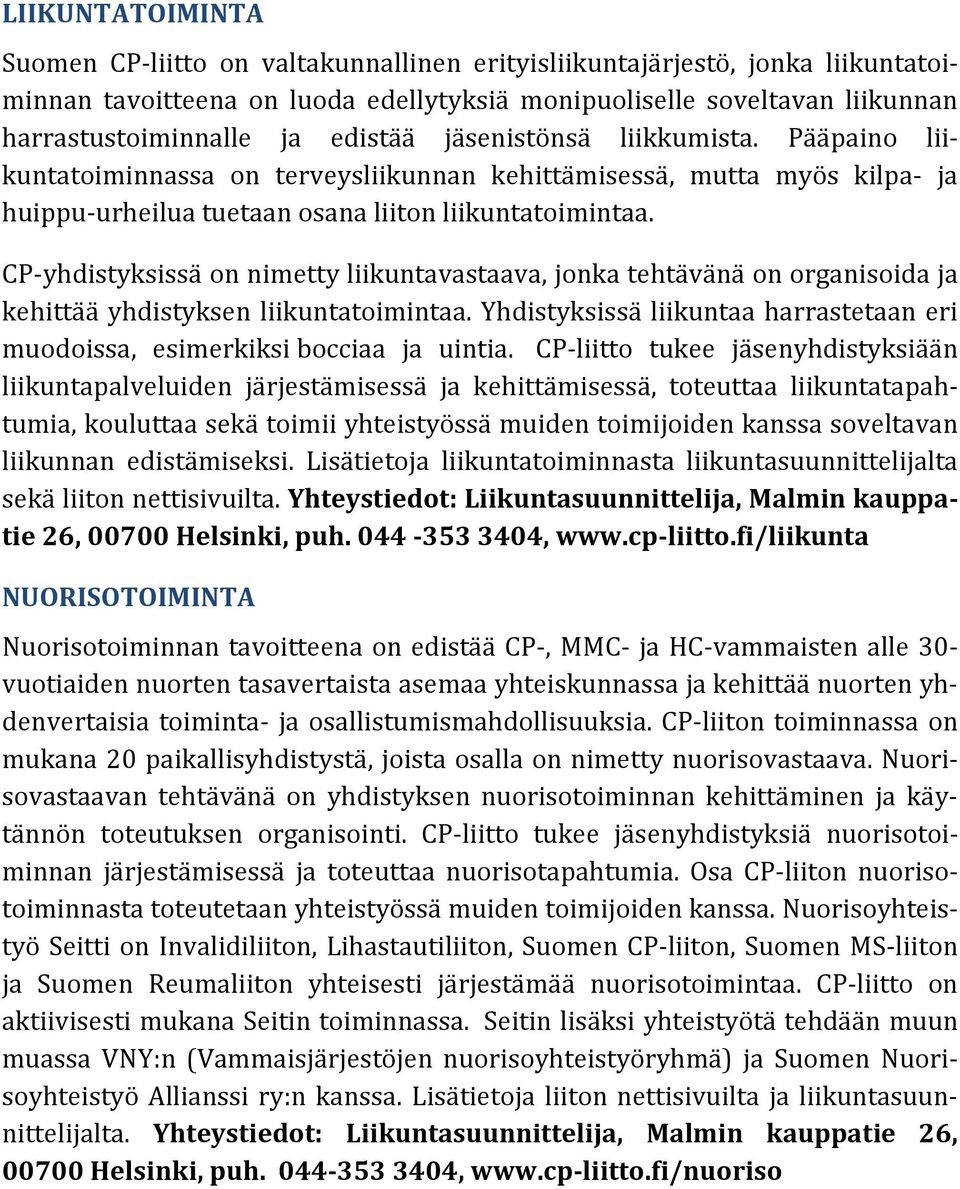 LIIKUNTATOIMINTA

Suomen CP-liitto on valtakunnallinen erityisliikuntajärjestö, jonka liikuntatoiminnan tavoitteena on luoda edellytyksiä monipuoliselle soveltavan liikunnan harrastustoiminnalle ja edistää jäsenistönsä liikkumista. Pääpaino liikuntatoiminnassa on terveysliikunnan kehittämisessä, mutta myös kilpa- ja huippu-urheilua tuetaan osana liiton liikuntatoimintaa.

CP-yhdistyksissä on nimetty liikuntavastaava, jonka tehtävänä on organisoida ja kehittää yhdistyksen liikuntatoimintaa. Yhdistyksissä liikuntaa harrastetaan eri muodoissa, esimerkiksi bocciaa ja uintia. CP-liitto tukee jäsenyhdistyksiään liikuntapalveluiden järjestämisessä ja kehittämisessä, toteuttaa liikuntatapahtumia, kouluttaa sekä toimii yhteistyössä muiden toimijoiden kanssa soveltavan liikunnan edistämiseksi. Lisätietoja liikuntatoiminnasta liikuntasuunnittelijalta sekä liiton nettisivuilta. Yhteystiedot: Liikuntasuunnittelija, Malmin kauppatie 26, 00700 Helsinki, puh. 044 -353 3404, www.cp-liitto.fi/liikunta

NUORISOTOIMINTA

Nuorisotoiminnan tavoitteena on edistää CP-, MMC- ja HC-vammaisten alle 30-vuotiaiden nuorten tasavertaista asemaa yhteiskunnassa ja kehittää nuorten yhdenvertaisia toiminta- ja osallistumismahdollisuuksia. CP-liiton toiminnassa on mukana 20 paikallisyhdistystä, joista osalla on nimetty nuorisovastaava. Nuorisovastaavan tehtävänä on yhdistyksen nuorisotoiminnan kehittäminen ja käytännön toteutuksen organisointi. CP-liitto tukee jäsenyhdistyksiä nuorisotoiminnan järjestämisessä ja toteuttaa nuorisotapahtumia. Osa CP-liiton nuorisotoiminnasta toteutetaan yhteistyössä muiden toimijoiden kanssa. Nuorisoyhteistyö Seitti on Invalidiliiton, Lihastautiliiton, Suomen CP-liiton, Suomen MS-liiton ja Suomen Reumaliiton yhteisesti järjestämää nuorisotoimintaa. CP-liitto on aktiivisesti mukana Seitin toiminnassa. Seitin lisäksi yhteistyötä tehdään muun muassa VNY:n (Vammaisjärjestöjen nuorisoyhteistyöryhmä) ja Suomen Nuorisoyhteistyö Allianssi ry:n kanssa. Lisätietoja liiton nettisivuilta ja liikuntasuunnittelijalta. Yhteystiedot: Liikuntasuunnittelija, Malmin kauppatie 26, 00700 Helsinki, puh. 044-353 3404, www.cp-liitto.fi/nuoriso